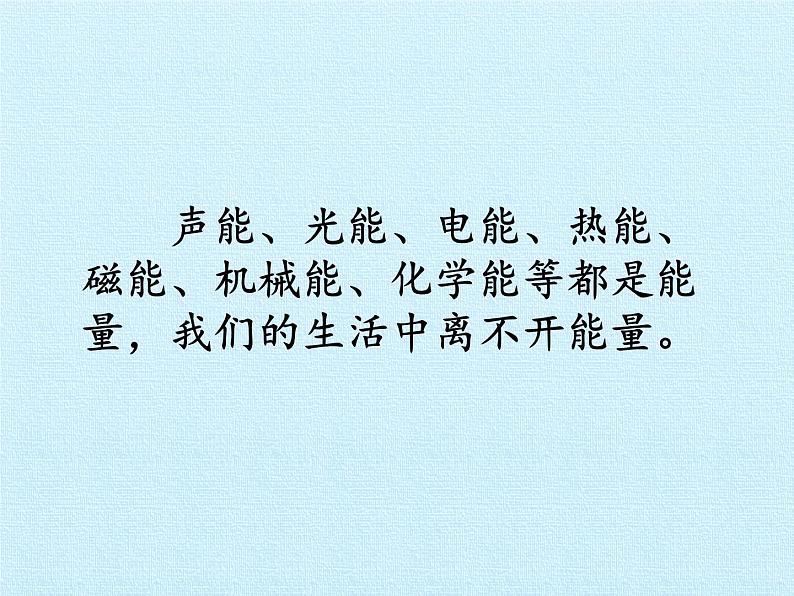 声能、光能、电能、热能、磁能、机械能、化学能等都是能量，我们的生活中离不开能量。